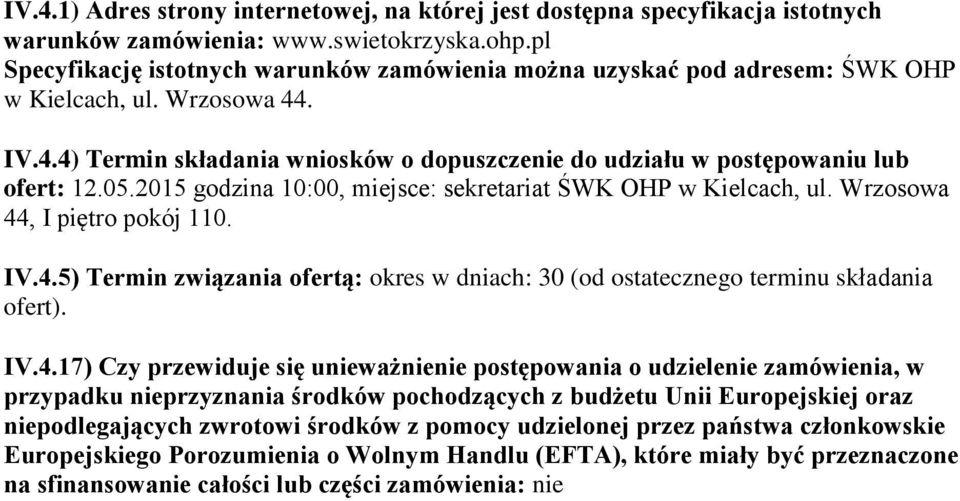 IV.4.1) Adres strony internetowej, na której jest dostępna specyfikacja istotnych warunków zamówienia: www.swietokrzyska.ohp.pl
Specyfikację istotnych warunków zamówienia można uzyskać pod adresem: ŚWK OHP w Kielcach, ul. Wrzosowa 44.

IV.4.4) Termin składania wniosków o dopuszczenie do udziału w postępowaniu lub ofert: 12.05.2015 godzina 10:00, miejsce: sekretariat ŚWK OHP w Kielcach, ul. Wrzosowa 44, I piętro pokój 110.

IV.4.5) Termin związania ofertą: okres w dniach: 30 (od ostatecznego terminu składania ofert).

IV.4.17) Czy przewiduje się unieważnienie postępowania o udzielenie zamówienia, w przypadku nieprzyznania środków pochodzących z budżetu Unii Europejskiej oraz niepodlegających zwrotowi środków z pomocy udzielonej przez państwa członkowskie Europejskiego Porozumienia o Wolnym Handlu (EFTA), które miały być przeznaczone na sfinansowanie całości lub części zamówienia: nie